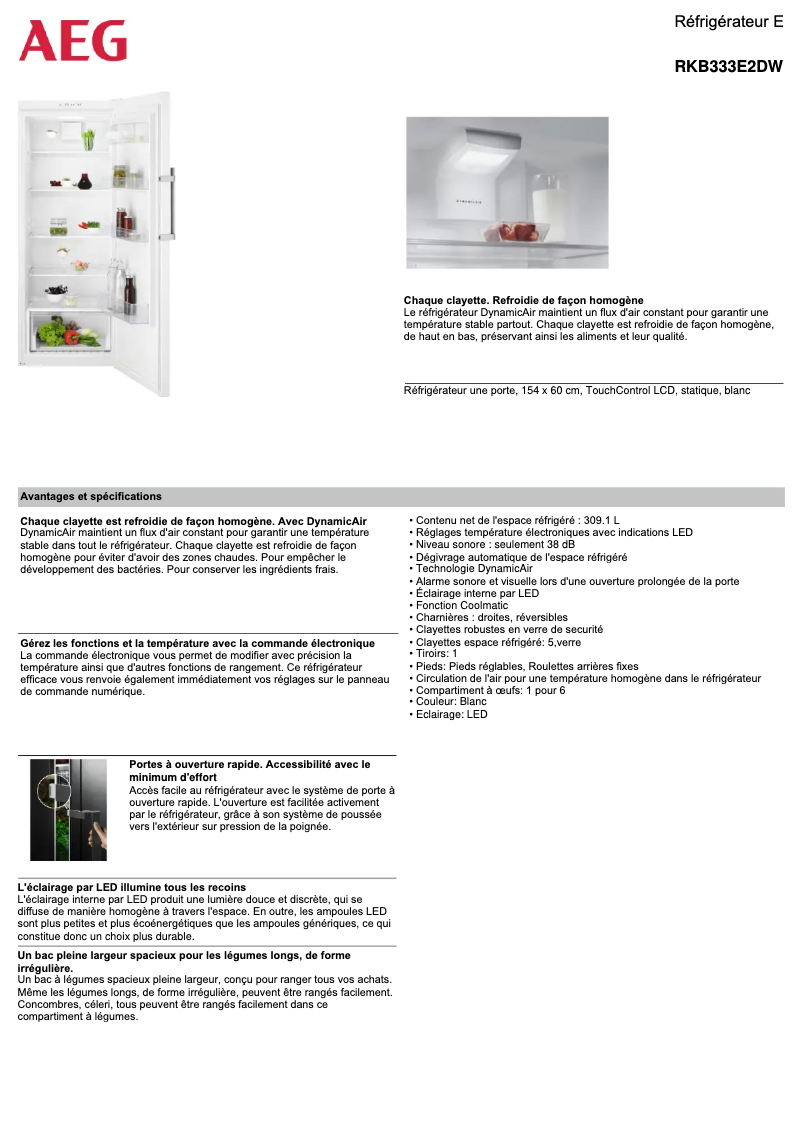 AEG

Réfrigérateur E

RKB333E2DW

Chaque clayette. Refroidie de façon homogène
Le réfrigérateur DynamicAir maintient un flux d'air constant pour garantir une température stable partout. Chaque clayette est refroidie de façon homogène, de haut en bas, préservant ainsi les aliments et leur qualité.

Réfrigérateur une porte, 154 x 60 cm, TouchControl LCD, statique, blanc

Avantages et spécifications

Chaque clayette est refroidie de façon homogène. Avec DynamicAir
DynamicAir maintient un flux d'air constant pour garantir une température stable dans tout le réfrigérateur. Chaque clayette est refroidie de façon homogène pour éviter d'avoir des zones chaudes. Pour empêcher le développement des bactéries. Pour conserver les ingrédients frais.

Gérez les fonctions et la température avec la commande électronique
La commande électronique vous permet de modifier avec précision la température ainsi que d'autres fonctions de rangement. Ce réfrigérateur efficace vous renvoie également immédiatement vos réglages sur le panneau de commande numérique.

Portes à ouverture rapide. Accessibilité avec le minimum d'effort
Accès facile au réfrigérateur avec le système de porte à ouverture rapide. L'ouverture est facilitée activement par le réfrigérateur, grâce à son système de poussée vers l'extérieur sur pression de la poignée.

L'éclairage par LED illumine tous les recoins
L'éclairage interne par LED produit une lumière douce et discrète, qui se diffuse de manière homogène à travers l'espace. En outre, les ampoules LED sont plus petites et plus écoénergétiques que les ampoules génériques, ce qui constitue donc un choix plus durable.

Un bac pleine largeur spacieux pour les légumes longs, de forme irrégulière.
Un bac à légumes spacieux pleine largeur, conçu pour ranger tous vos achats. Même les légumes longs, de forme irrégulière, peuvent être rangés facilement. Concombres, céleri, tous peuvent être rangés facilement dans ce compartiment à légumes.

• Contenu net de l'espace réfrigéré : 309.1 L
• Réglages température électroniques avec indications LED
• Niveau sonore : seulement 38 dB
• Dégivrage automatique de l'espace réfrigéré
• Technologie DynamicAir
• Alarme sonore et visuelle lors d'une ouverture prolongée de la porte
• Éclairage interne par LED
• Fonction Coolmatic
• Charnières : droites, réversibles
• Clayettes robustes en verre de securité
• Clayettes espace réfrigéré: 5,verre
• Tiroirs: 1
• Pieds: Pieds réglables, Roulettes arrières fixes
• Circulation de l'air pour une température homogène dans le réfrigérateur
• Compartiment à œufs: 1 pour 6
• Couleur: Blanc
• Eclairage: LED